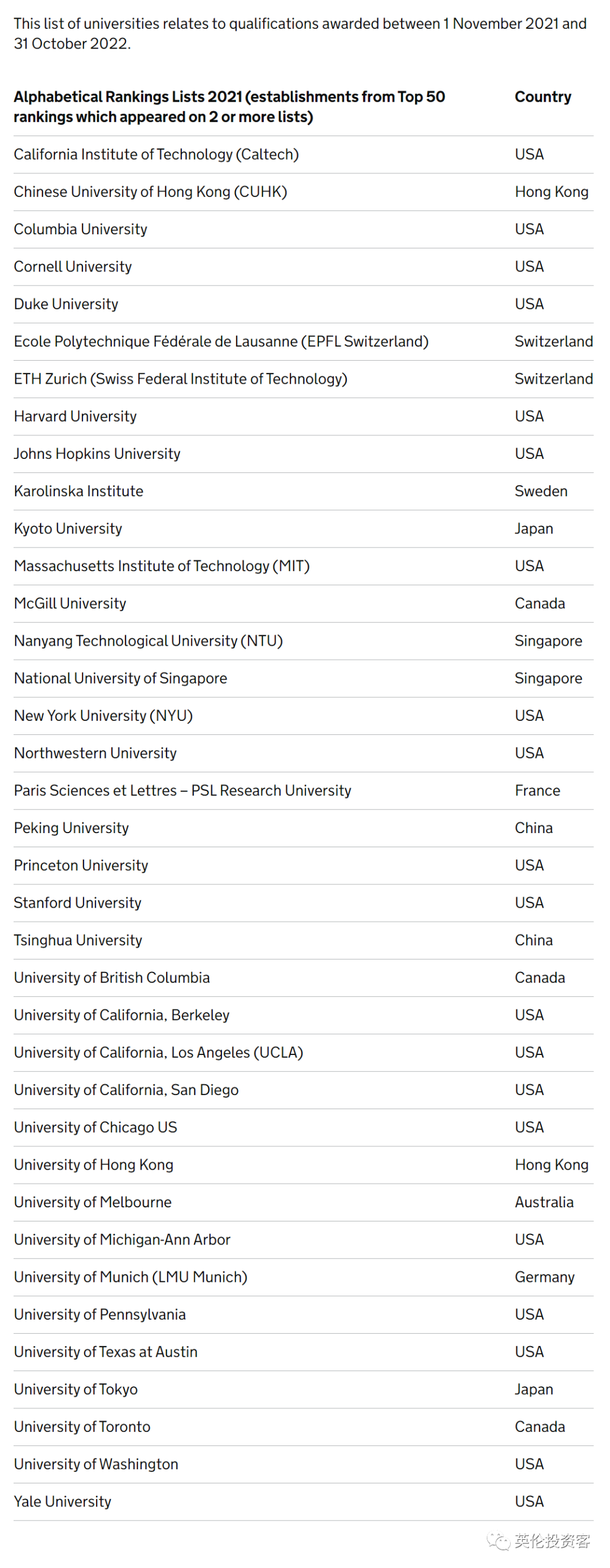 This list of universities relates to qualifications awarded between 1 November 2021 and 31 October 2022.

| Alphabetical Rankings Lists 2021 (establishments from Top 50 rankings which appeared on 2 or more lists) | Country |
|---|---|
| California Institute of Technology (Caltech) | USA |
| Chinese University of Hong Kong (CUHK) | Hong Kong |
| Columbia University | USA |
| Cornell University | USA |
| Duke University | USA |
| Ecole Polytechnique Fédérale de Lausanne (EPFL Switzerland) | Switzerland |
| ETH Zurich (Swiss Federal Institute of Technology) | Switzerland |
| Harvard University | USA |
| Johns Hopkins University | USA |
| Karolinska Institute | Sweden |
| Kyoto University | Japan |
| Massachusetts Institute of Technology (MIT) | USA |
| McGill University | Canada |
| Nanyang Technological University (NTU) | Singapore |
| National University of Singapore | Singapore |
| New York University (NYU) | USA |
| Northwestern University | USA |
| Paris Sciences et Lettres – PSL Research University | France |
| Peking University | China |
| Princeton University | USA |
| Stanford University | USA |
| Tsinghua University | China |
| University of British Columbia | Canada |
| University of California, Berkeley | USA |
| University of California, Los Angeles (UCLA) | USA |
| University of California, San Diego | USA |
| University of Chicago US | USA |
| University of Hong Kong | Hong Kong |
| University of Melbourne | Australia |
| University of Michigan-Ann Arbor | USA |
| University of Munich (LMU Munich) | Germany |
| University of Pennsylvania | USA |
| University of Texas at Austin | USA |
| University of Tokyo | Japan |
| University of Toronto | Canada |
| University of Washington | USA |
| Yale University | USA |

英伦投资客